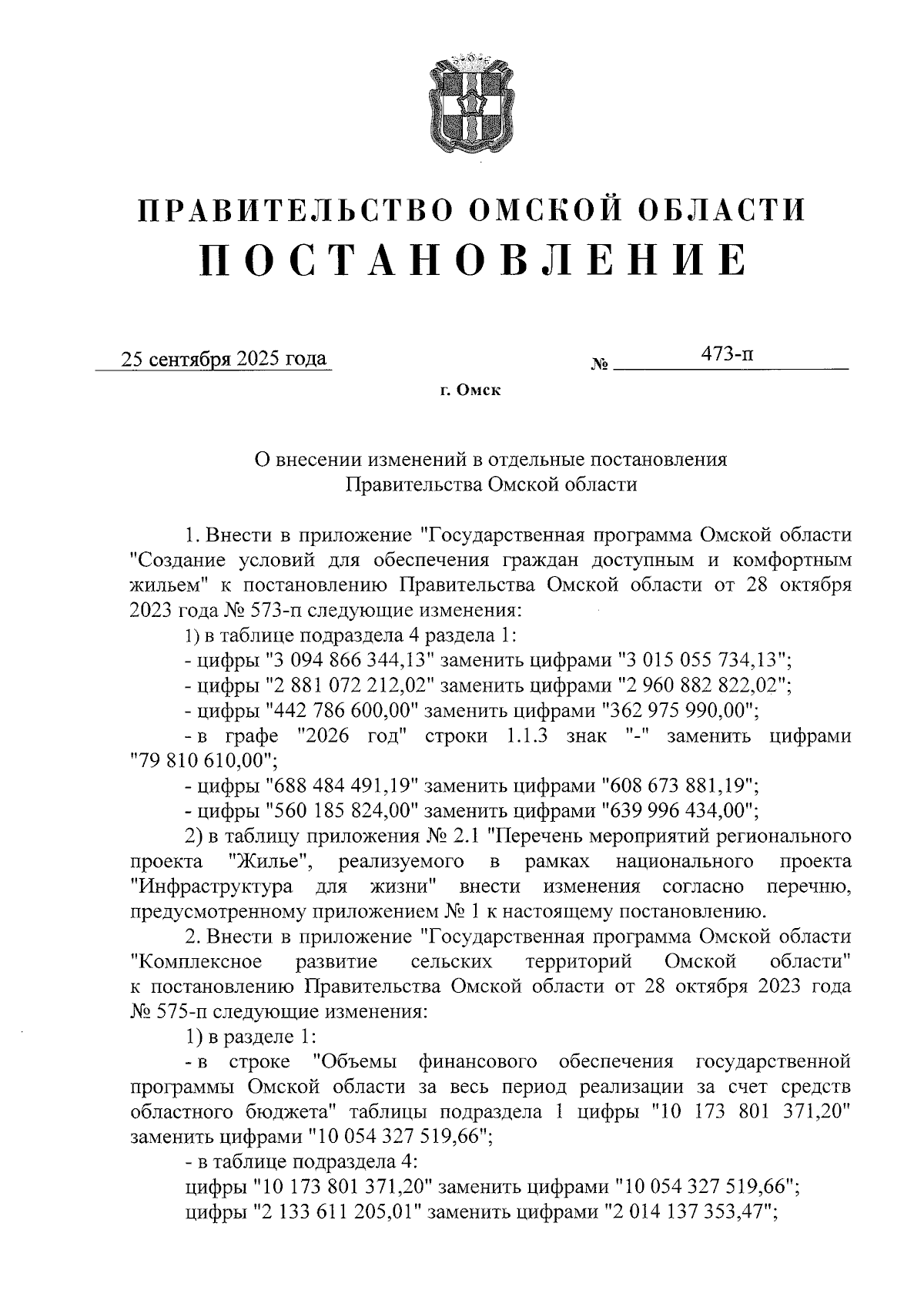 ПРАВИТЕЛЬСТВО ОМСКОЙ ОБЛАСТИ
ПОСТАНОВЛЕНИЕ

25 сентября 2025 года № 473-п

г. Омск

О внесении изменений в отдельные постановления Правительства Омской области

1. Внести в приложение "Государственная программа Омской области "Создание условий для обеспечения граждан доступным и комфортным жильем" к постановлению Правительства Омской области от 28 октября 2023 года № 573-п следующие изменения:

1) в таблице подраздела 4 раздела 1:

- цифры "3 094 866 344,13" заменить цифрами "3 015 055 734,13";

- цифры "2 881 072 212,02" заменить цифрами "2 960 882 822,02";

- цифры "442 786 600,00" заменить цифрами "362 975 990,00";

- в графе "2026 год" строки 1.1.3 знак "-" заменить цифрами "79 810 610,00";

- цифры "688 484 491,19" заменить цифрами "608 673 881,19";

- цифры "560 185 824,00" заменить цифрами "639 996 434,00";

2) в таблицу приложения № 2.1 "Перечень мероприятий регионального проекта "Жилье", реализуемого в рамках национального проекта "Инфраструктура для жизни" внести изменения согласно перечню, предусмотренному приложением № 1 к настоящему постановлению.

2. Внести в приложение "Государственная программа Омской области "Комплексное развитие сельских территорий Омской области" к постановлению Правительства Омской области от 28 октября 2023 года № 575-п следующие изменения:

1) в разделе 1:

- в строке "Объемы финансового обеспечения государственной программы Омской области за весь период реализации за счет средств областного бюджета" таблицы подраздела 1 цифры "10 173 801 371,20" заменить цифрами "10 054 327 519,66";

- в таблице подраздела 4:

цифры "10 173 801 371,20" заменить цифрами "10 054 327 519,66";

цифры "2 133 611 205,01" заменить цифрами "2 014 137 353,47";